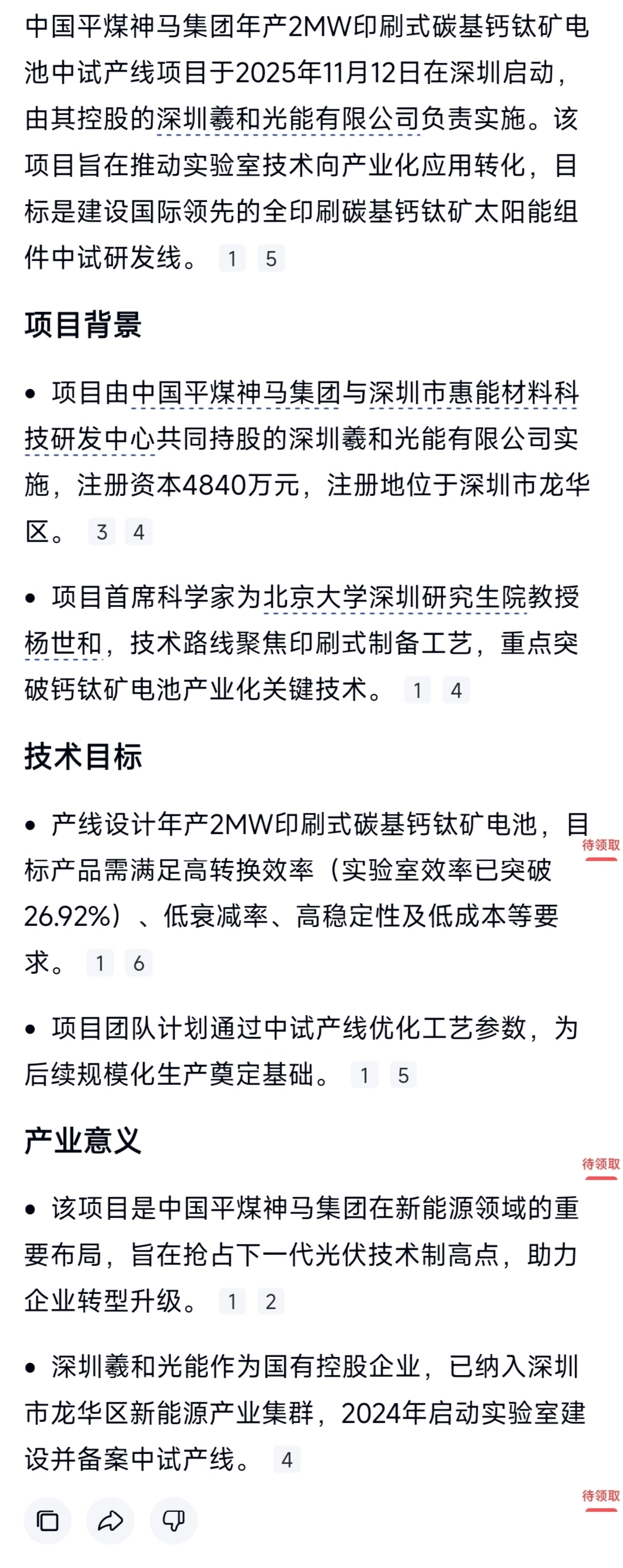 中国平煤神马集团年产2MW印刷式碳基钙钛矿电池中试产线项目于2025年11月12日在深圳启动，由其控股的深圳羲和光能有限公司负责实施。该项目旨在推动实验室技术向产业化应用转化，目标是建设国际领先的全印刷碳基钙钛矿太阳能组件中试研发线。 1 5

项目背景

• 项目由中国平煤神马集团与深圳市惠能材料科技研发中心共同持股的深圳羲和光能有限公司实施，注册资本4840万元，注册地位于深圳市龙华区。 3 4

• 项目首席科学家为北京大学深圳研究生院教授杨世和，技术路线聚焦印刷式制备工艺，重点突破钙钛矿电池产业化关键技术。 1 4

技术目标

• 产线设计年产2MW印刷式碳基钙钛矿电池，目标产品需满足高转换效率（实验室效率已突破26.92%）、低衰减率、高稳定性及低成本等要求。 1 6

待领取

• 项目团队计划通过中试产线优化工艺参数，为后续规模化生产奠定基础。 1 5

产业意义

待领取

• 该项目是中国平煤神马集团在新能源领域的重要布局，旨在抢占下一代光伏技术制高点，助力企业转型升级。 1 2

• 深圳羲和光能作为国有控股企业，已纳入深圳市龙华区新能源产业集群，2024年启动实验室建设并备案中试产线。 4

待领取